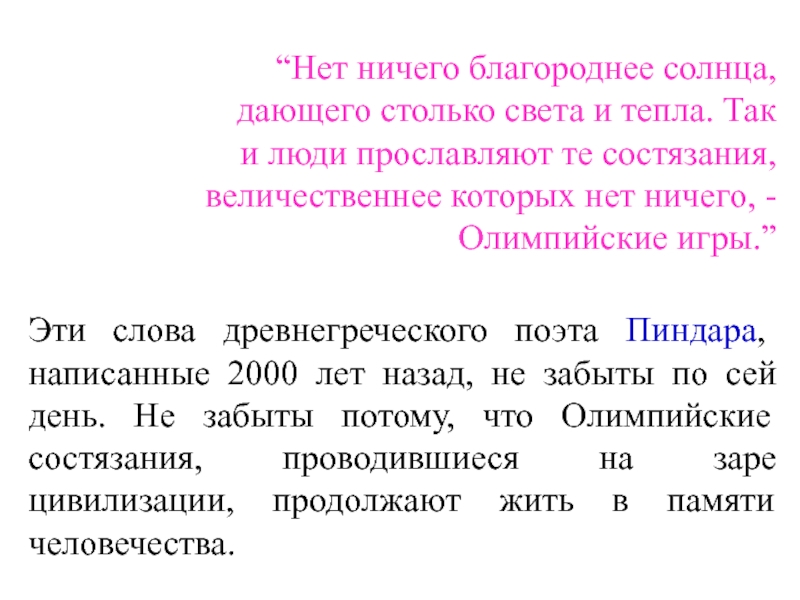 “Нет ничего благороднее солнца, дающего столько света и тепла. Так и люди прославляют те состязания, величественнее которых нет ничего, - Олимпийские игры.”

Эти слова древнегреческого поэта Пиндара, написанные 2000 лет назад, не забыты по сей день. Не забыты потому, что Олимпийские состязания, проводившиеся на заре цивилизации, продолжают жить в памяти человечества.